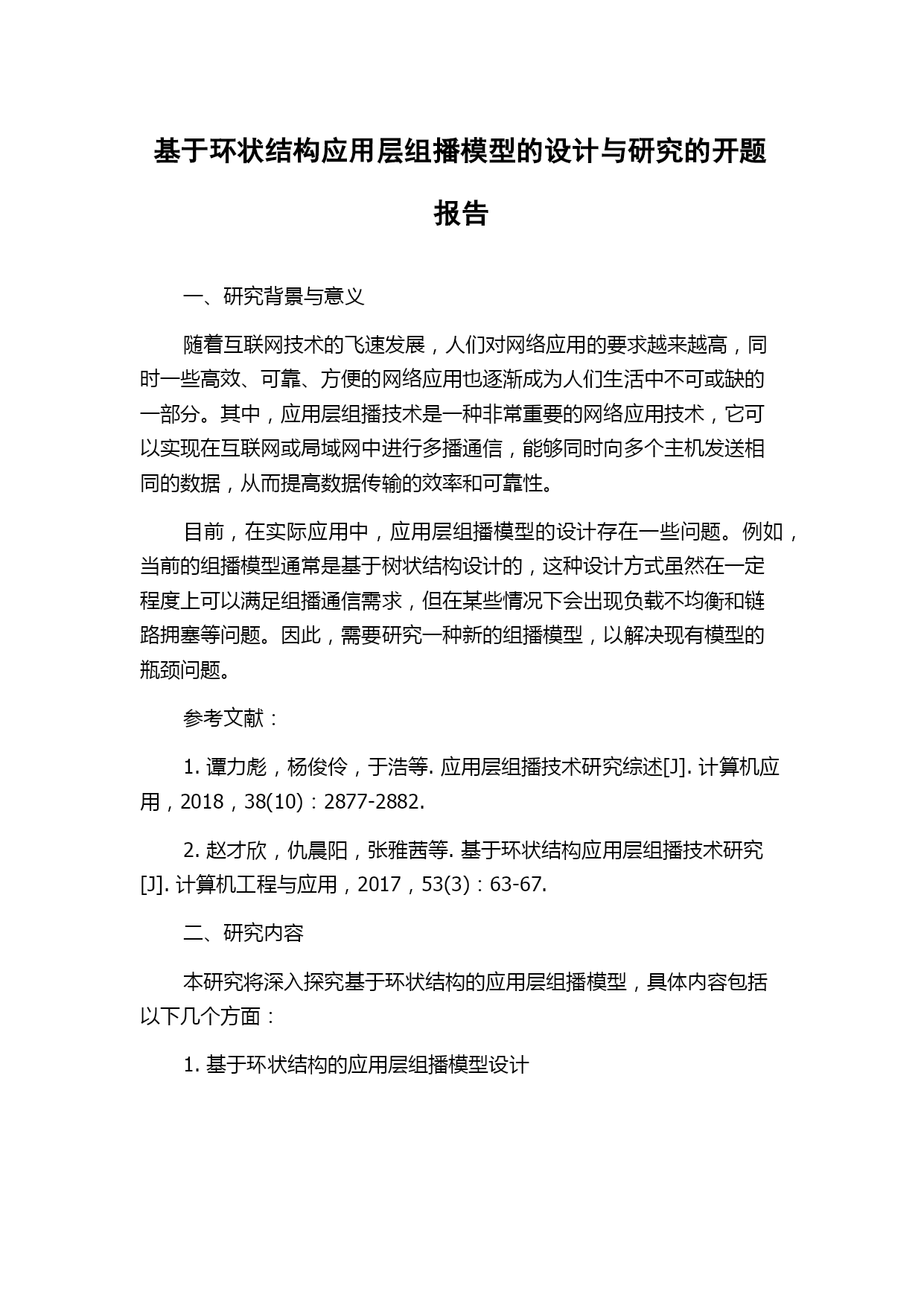 基于环状结构应用层组播模型的设计与研究的开题报告

一、研究背景与意义

随着互联网技术的飞速发展，人们对网络应用的要求越来越高，同时一些高效、可靠、方便的网络应用也逐渐成为人们生活中不可或缺的一部分。其中，应用层组播技术是一种非常重要的网络应用技术，它可以实现在互联网或局域网中进行多播通信，能够同时向多个主机发送相同的数据，从而提高数据传输的效率和可靠性。

目前，在实际应用中，应用层组播模型的设计存在一些问题。例如，当前的组播模型通常是基于树状结构设计的，这种设计方式虽然在一定程度上可以满足组播通信需求，但在某些情况下会出现负载不均衡和链路拥塞等问题。因此，需要研究一种新的组播模型，以解决现有模型的瓶颈问题。

参考文献：

1. 谭力彪，杨俊伶，于浩等. 应用层组播技术研究综述[J]. 计算机应用，2018，38(10)：2877-2882.

2. 赵才欣，仇晨阳，张雅茜等. 基于环状结构应用层组播技术研究[J]. 计算机工程与应用，2017，53(3)：63-67.

二、研究内容

本研究将深入探究基于环状结构的应用层组播模型，具体内容包括以下几个方面：

1. 基于环状结构的应用层组播模型设计